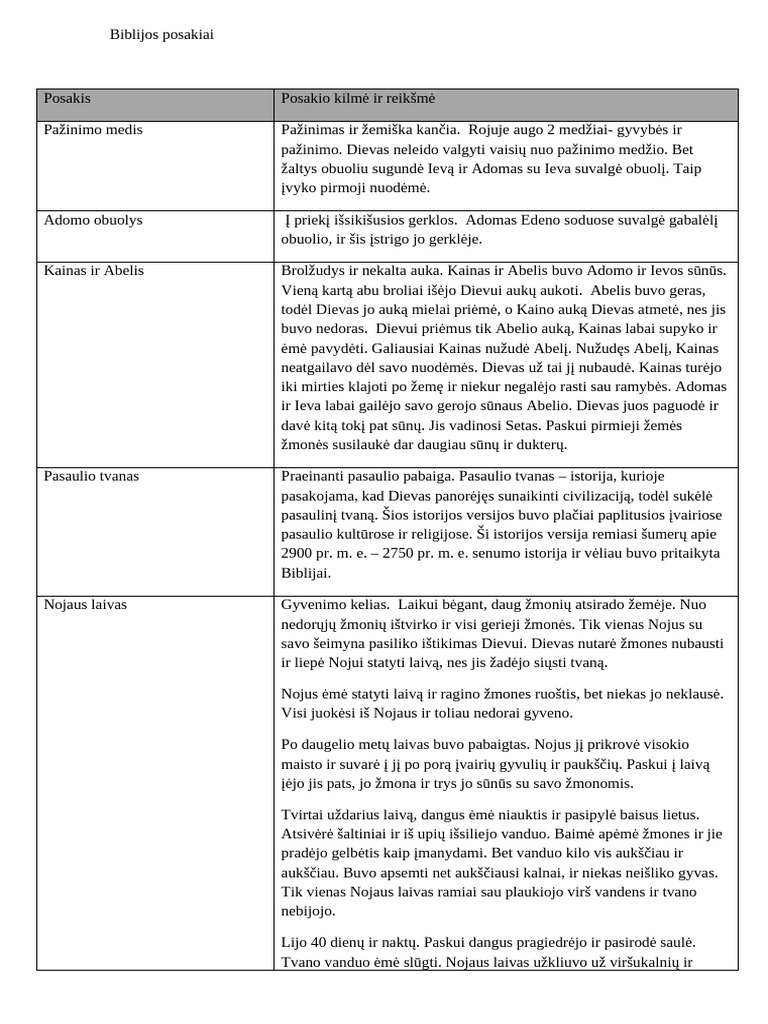 Biblijos posakiai

| Posakis | Posakio kilmė ir reikšmė |
|---|---|
| Pažinimo medis | Pažinimas ir žemiška kančia. Rojuje augo 2 medžiai- gyvybės ir pažinimo. Dievas neleido valgyti vaisių nuo pažinimo medžio. Bet žaltys obuoliu sugundė Ievą ir Adomas su Ieva suvalgė obuolį. Taip įvyko pirmoji nuodėmė. |
| Adomo obuolys | Į priekį išsikišusios gerklos. Adomas Edeno soduose suvalgė gabalėlį obuolio, ir šis įstrigo jo gerklėje. |
| Kainas ir Abelis | Brolžudys ir nekalta auka. Kainas ir Abelis buvo Adomo ir Ievos sūnūs. Vieną kartą abu broliai išėjo Dievui aukų aukoti. Abelis buvo geras, todėl Dievas jo auką mielai priėmė, o Kaino auką Dievas atmetė, nes jis buvo nedoras. Dievui priėmus tik Abelio auką, Kainas labai supyko ir ėmė pavydėti. Galiausiai Kainas nužudė Abelį. Nužudęs Abelį, Kainas neatgailavo dėl savo nuodėmės. Dievas už tai jį nubaudė. Kainas turėjo iki mirties klajoti po žemę ir niekur negalėjo rasti sau ramybės. Adomas ir Ieva labai gailėjo savo gerojo sūnaus Abelio. Dievas juos paguodė ir davė kitą tokį pat sūnų. Jis vadinosi Setas. Paskui pirmieji žemės žmonės susilaukė dar daugiau sūnų ir dukterų. |
| Pasaulio tvanas | Praeinanti pasaulio pabaiga. Pasaulio tvanas – istorija, kurioje pasakojama, kad Dievas panorėjęs sunaikinti civilizaciją, todėl sukėlė pasaulinį tvaną. Šios istorijos versijos buvo plačiai paplitusios įvairiose pasaulio kultūrose ir religijose. Ši istorijos versija remiasi šumerų apie 2900 pr. m. e. – 2750 pr. m. e. senumo istorija ir vėliau buvo pritaikyta Biblijai. |
| Nojaus laivas | Gyvenimo kelias. Laikui bėgant, daug žmonių atsirado žemėje. Nuo nedorųjų žmonių ištvirko ir visi gerieji žmonės. Tik vienas Nojus su savo šeimyna pasiliko ištikimas Dievui. Dievas nutarė žmones nubausti ir liepė Nojui statyti laivą, nes jis žadėjo siųsti tvaną.<br><br>Nojus ėmė statyti laivą ir ragino žmones ruoštis, bet niekas jo neklausė. Visi juokėsi iš Nojaus ir toliau nedorai gyveno.<br><br>Po daugelio metų laivas buvo pabaigtas. Nojus jį prikrovė visokio maisto ir suvarė į jį po porą įvairių gyvulių ir paukščių. Paskui į laivą įėjo jis pats, jo žmona ir trys jo sūnūs su savo žmonomis.<br><br>Tvirtai uždarius laivą, dangus ėmė niauktis ir pasipylė baisus lietus. Atsivėrė šaltiniai ir iš upių išsiliejo vanduo. Baimė apėmė žmones ir jie pradėjo gelbėtis kaip įmanydami. Bet vanduo kilo vis aukščiau ir aukščiau. Buvo apsemti net aukščiausi kalnai, ir niekas neišliko gyvas. Tik vienas Nojaus laivas ramiai sau plaukiojo virš vandens ir tvano nebijojo.<br><br>Lijo 40 dienų ir naktų. Paskui dangus pragiedrėjo ir pasirodė saulė. Tvano vanduo ėmė slūgti. Nojaus laivas užkliuvo už viršukalnių ir |